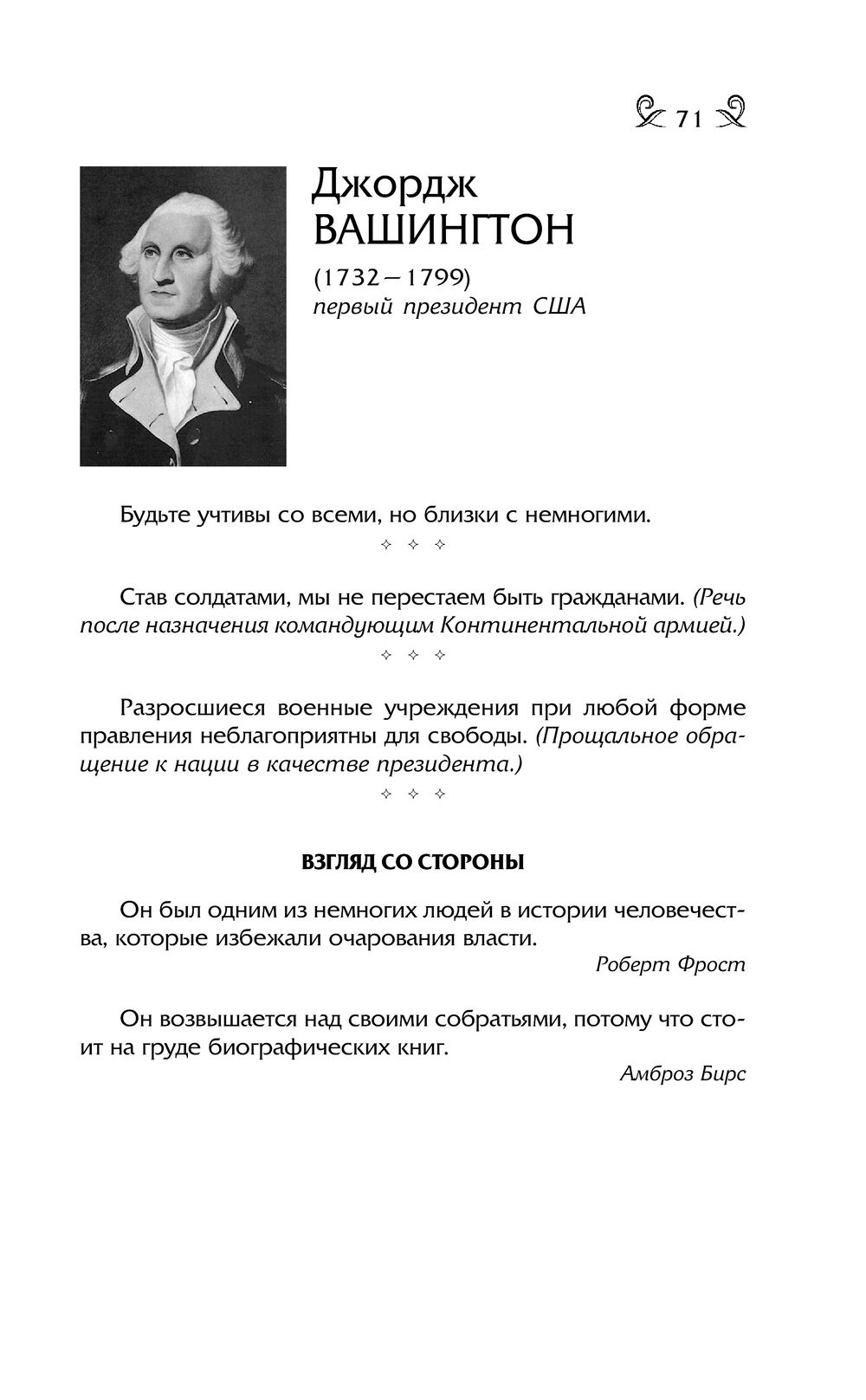 71

Джордж
ВАШИНГТОН

(1732—1799)
первый президент США

Будьте учтивы со всеми, но близки с немногими.

✧ ✧ ✧

Став солдатами, мы не перестаем быть гражданами. (Речь после назначения командующим Континентальной армией.)

✧ ✧ ✧

Разросшиеся военные учреждения при любой форме правления неблагоприятны для свободы. (Прощальное обращение к нации в качестве президента.)

✧ ✧ ✧

ВЗГЛЯД СО СТОРОНЫ

Он был одним из немногих людей в истории человечества, которые избежали очарования власти.

Роберт Фрост

Он возвышается над своими собратьями, потому что стоит на груде биографических книг.

Амброз Бирс